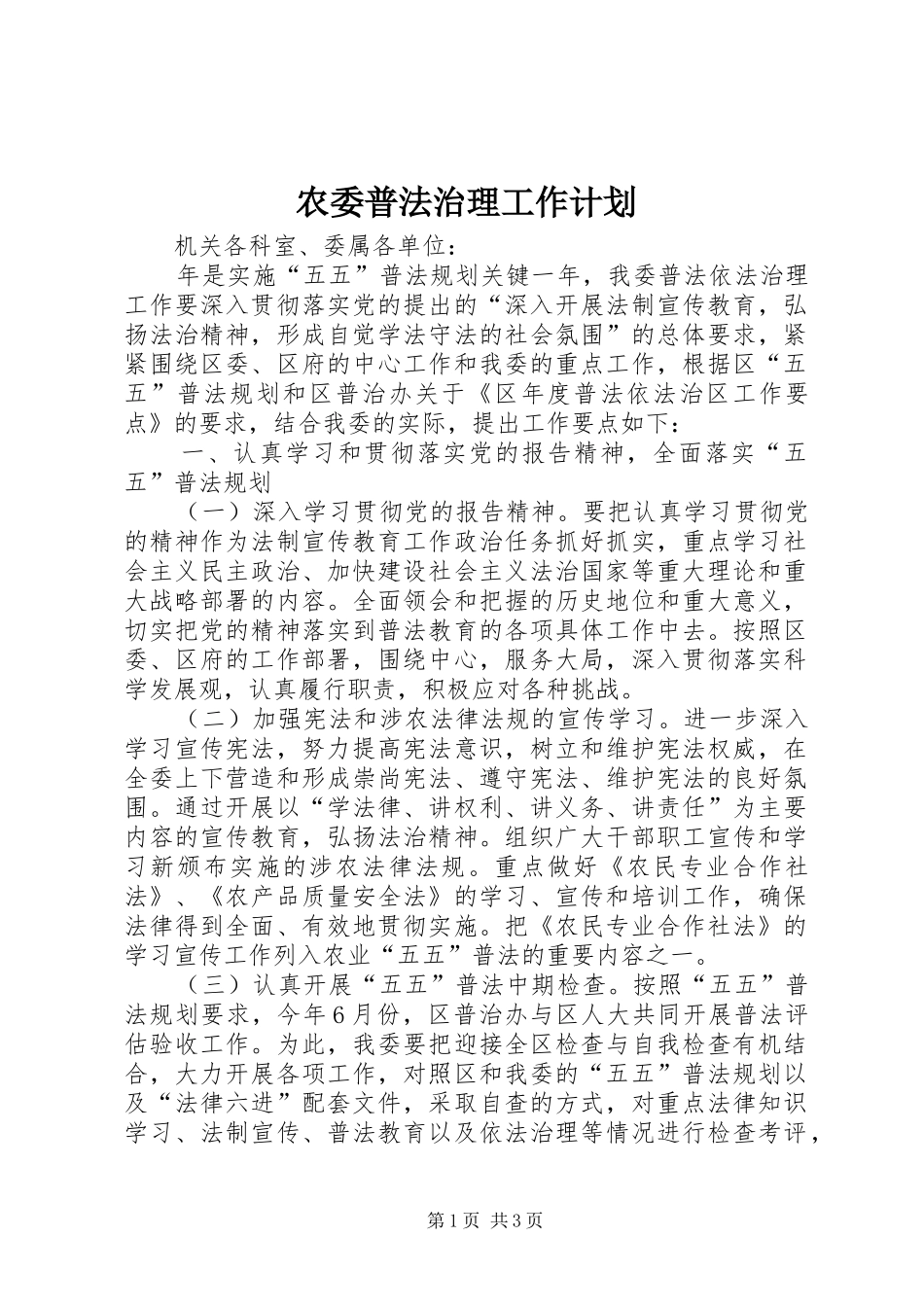 农委普法治理工作计划

机关各科室、委属各单位：

年是实施“五五”普法规划关键一年，我委普法依法治理工作要深入贯彻落实党的提出的“深入开展法制宣传教育，弘扬法治精神，形成自觉学法守法的社会氛围”的总体要求，紧紧围绕区委、区府的中心工作和我委的重点工作，根据区“五五”普法规划和区普治办关于《区年度普法依法治区工作要点》的要求，结合我委的实际，提出工作要点如下：

一、认真学习和贯彻落实党的报告精神，全面落实“五五”普法规划

（一）深入学习贯彻党的报告精神。要把认真学习贯彻党的精神作为法制宣传教育工作政治任务抓好抓实，重点学习社会主义民主政治、加快建设社会主义法治国家等重大理论和重大战略部署的内容。全面领会和把握的历史地位和重大意义，切实把党的精神落实到普法教育的各项具体工作中去。按照区委、区府的工作部署，围绕中心，服务大局，深入贯彻落实科学发展观，认真履行职责，积极应对各种挑战。

（二）加强宪法和涉农法律法规的宣传学习。进一步深入学习宣传宪法，努力提高宪法意识，树立和维护宪法权威，在全委上下营造和形成崇尚宪法、遵守宪法、维护宪法的良好氛围。通过开展以“学法律、讲权利、讲义务、讲责任”为主要内容的宣传教育，弘扬法治精神。组织广大干部职工宣传和学习新颁布实施的涉农法律法规。重点做好《农民专业合作社法》、《农产品质量安全法》的学习、宣传和培训工作，确保法律得到全面、有效地贯彻实施。把《农民专业合作社法》的学习宣传工作列入农业“五五”普法的重要内容之一。

（三）认真开展“五五”普法中期检查。按照“五五”普法规划要求，今年6月份，区普治办与区人大共同开展普法评估验收工作。为此，我委要把迎接全区检查与自我检查有机结合，大力开展各项工作，对照区和我委的“五五”普法规划以及“法律六进”配套文件，采取自查的方式，对重点法律知识学习、法制宣传、普法教育以及依法治理等情况进行检查考评，

第1页 共3页